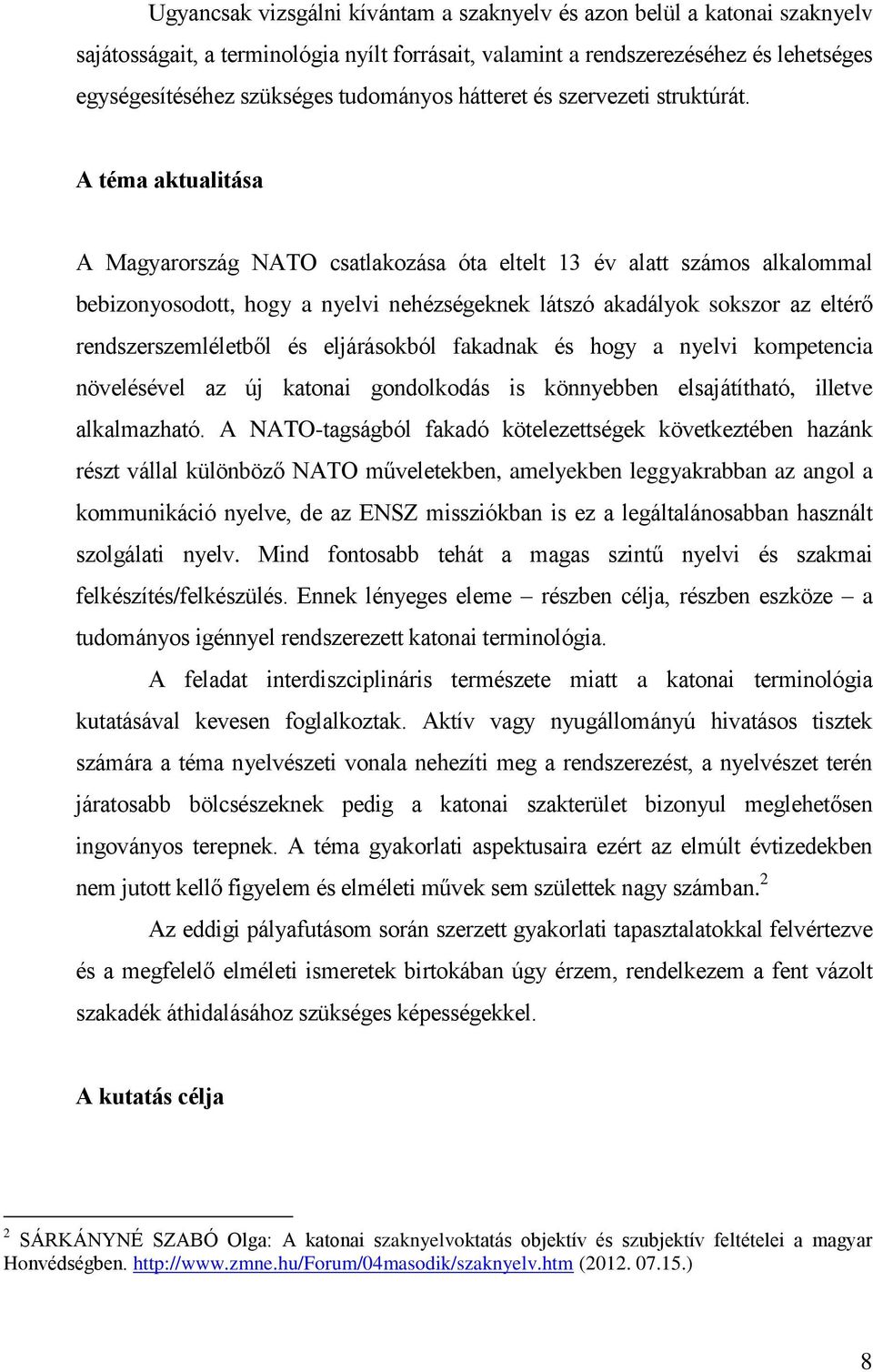 Ugyancsak vizsgálni kívántam a szaknyelv és azon belül a katonai szaknyelv sajátosságait, a terminológia nyílt forrásait, valamint a rendszerezéséhez és lehetséges egységesítéséhez szükséges tudományos hátteret és szervezeti struktúrát.

A téma aktualitása

A Magyarország NATO csatlakozása óta eltelt 13 év alatt számos alkalommal bebizonyosodott, hogy a nyelvi nehézségeknek látszó akadályok sokszor az eltérő rendszerszemléletből és eljárásokból fakadnak és hogy a nyelvi kompetencia növelésével az új katonai gondolkodás is könnyebben elsajátítható, illetve alkalmazható. A NATO-tagságból fakadó kötelezettségek következtében hazánk részt vállal különböző NATO műveletekben, amelyekben leggyakrabban az angol a kommunikáció nyelve, de az ENSZ missziókban is ez a legáltalánosabban használt szolgálati nyelv. Mind fontosabb tehát a magas szintű nyelvi és szakmai felkészítés/felkészülés. Ennek lényeges eleme – részben célja, részben eszköze – a tudományos igénnyel rendszerezett katonai terminológia.

A feladat interdiszciplináris természete miatt a katonai terminológia kutatásával kevesen foglalkoztak. Aktív vagy nyugállományú hivatásos tisztek számára a téma nyelvészeti vonala nehezíti meg a rendszerezést, a nyelvészet terén járatosabb bölcsészeknek pedig a katonai szakterület bizonyul meglehetősen ingoványos terepnek. A téma gyakorlati aspektusaira ezért az elmúlt évtizedekben nem jutott kellő figyelem és elméleti művek sem születtek nagy számban.$^2$

Az eddigi pályafutásom során szerzett gyakorlati tapasztalatokkal felvértezve és a megfelelő elméleti ismeretek birtokában úgy érzem, rendelkezem a fent vázolt szakadék áthidalásához szükséges képességekkel.

A kutatás célja

$^2$ SÁRKÁNYNÉ SZABÓ Olga: A katonai szaknyelvoktatás objektív és szubjektív feltételei a magyar Honvédségben. http://www.zmne.hu/Forum/04masodik/szaknyelv.htm (2012. 07.15.)

8